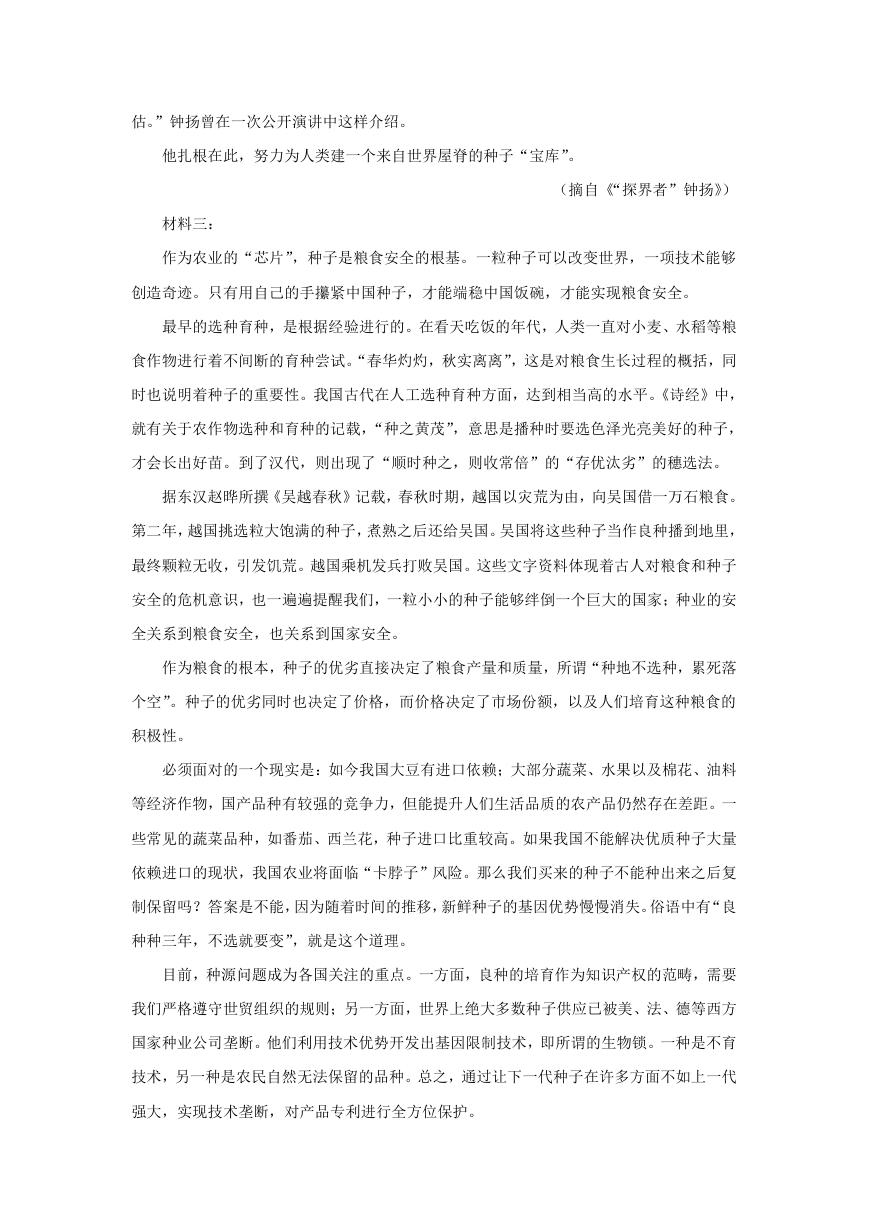 估。”钟扬曾在一次公开演讲中这样介绍。

他扎根在此，努力为人类建一个来自世界屋脊的种子“宝库”。

（摘自《“探界者”钟扬》）

材料三：

作为农业的“芯片”，种子是粮食安全的根基。一粒种子可以改变世界，一项技术能够创造奇迹。只有用自己的手攥紧中国种子，才能端稳中国饭碗，才能实现粮食安全。

最早的选种育种，是根据经验进行的。在看天吃饭的年代，人类一直对小麦、水稻等粮食作物进行着不间断的育种尝试。“春华灼灼，秋实离离”，这是对粮食生长过程的概括，同时也说明着种子的重要性。我国古代在人工选种育种方面，达到相当高的水平。《诗经》中，就有关于农作物选种和育种的记载，“种之黄茂”，意思是播种时要选色泽光亮美好的种子，才会长出好苗。到了汉代，则出现了“顺时种之，则收常倍”的“存优汰劣”的穗选法。

据东汉赵晔所撰《吴越春秋》记载，春秋时期，越国以灾荒为由，向吴国借一万石粮食。第二年，越国挑选粒大饱满的种子，煮熟之后还给吴国。吴国将这些种子当作良种播到地里，最终颗粒无收，引发饥荒。越国乘机发兵打败吴国。这些文字资料体现着古人对粮食和种子安全的危机意识，也一遍遍提醒我们，一粒小小的种子能够绊倒一个巨大的国家；种业的安全关系到粮食安全，也关系到国家安全。

作为粮食的根本，种子的优劣直接决定了粮食产量和质量，所谓“种地不选种，累死落个空”。种子的优劣同时也决定了价格，而价格决定了市场份额，以及人们培育这种粮食的积极性。

必须面对的一个现实是：如今我国大豆有进口依赖；大部分蔬菜、水果以及棉花、油料等经济作物，国产品种有较强的竞争力，但能提升人们生活品质的农产品仍然存在差距。一些常见的蔬菜品种，如番茄、西兰花，种子进口比重较高。如果我国不能解决优质种子大量依赖进口的现状，我国农业将面临“卡脖子”风险。那么我们买来的种子不能种出来之后复制保留吗？答案是不能，因为随着时间的推移，新鲜种子的基因优势慢慢消失。俗语中有“良种种三年，不选就要变”，就是这个道理。

目前，种源问题成为各国关注的重点。一方面，良种的培育作为知识产权的范畴，需要我们严格遵守世贸组织的规则；另一方面，世界上绝大多数种子供应已被美、法、德等西方国家种业公司垄断。他们利用技术优势开发出基因限制技术，即所谓的生物锁。一种是不育技术，另一种是农民自然无法保留的品种。总之，通过让下一代种子在许多方面不如上一代强大，实现技术垄断，对产品专利进行全方位保护。